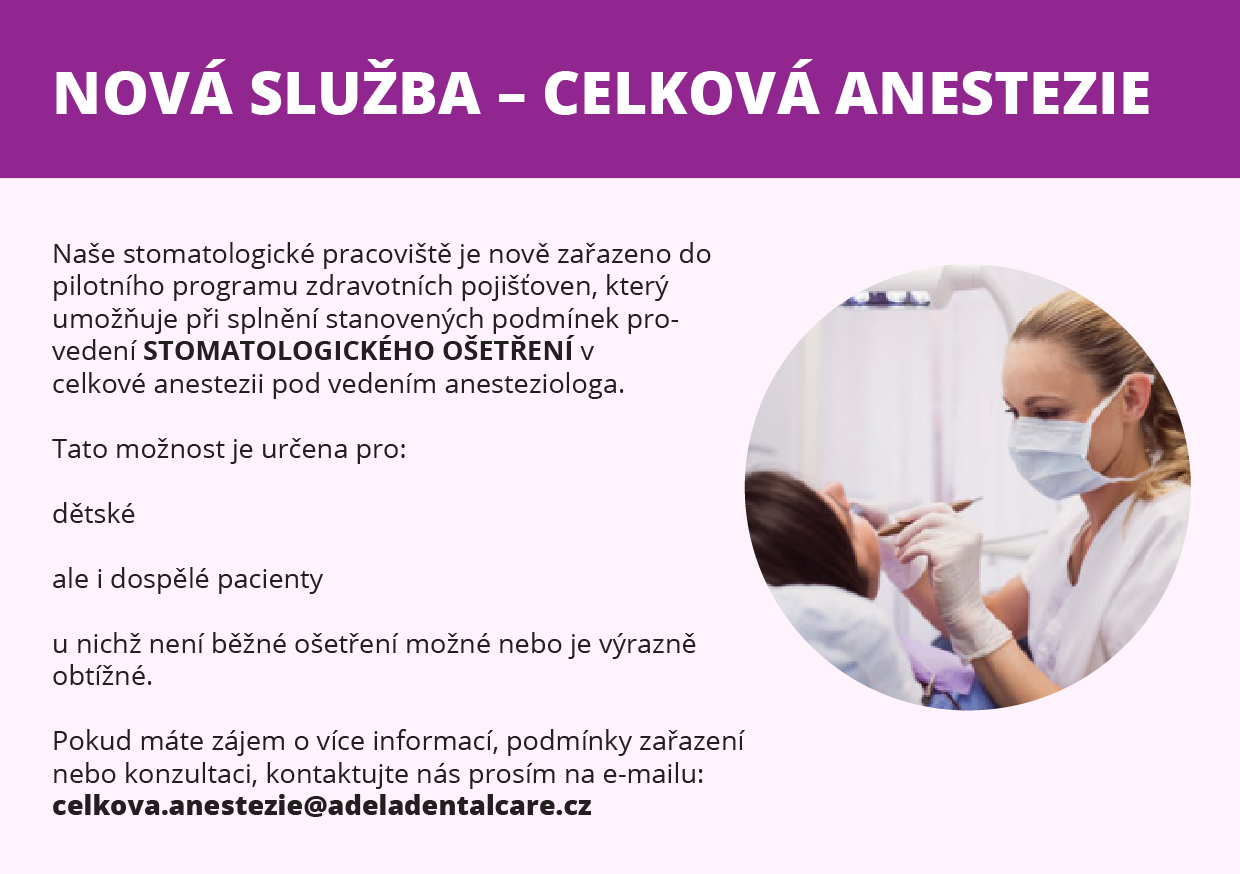 NOVÁ SLUŽBA – CELKOVÁ ANESTEZIE

Naše stomatologické pracoviště je nově zařazeno do pilotního programu zdravotních pojišťoven, který umožňuje při splnění stanovených podmínek provedení STOMATOLOGICKÉHO OŠETŘENÍ v celkové anestezii pod vedením anesteziologa.

Tato možnost je určena pro:

dětské

ale i dospělé pacienty

u nichž není běžné ošetření možné nebo je výrazně obtížné.

Pokud máte zájem o více informací, podmínky zařazení nebo konzultaci, kontaktujte nás prosím na e-mailu:
celkova.anestezie@adeladentalcare.cz